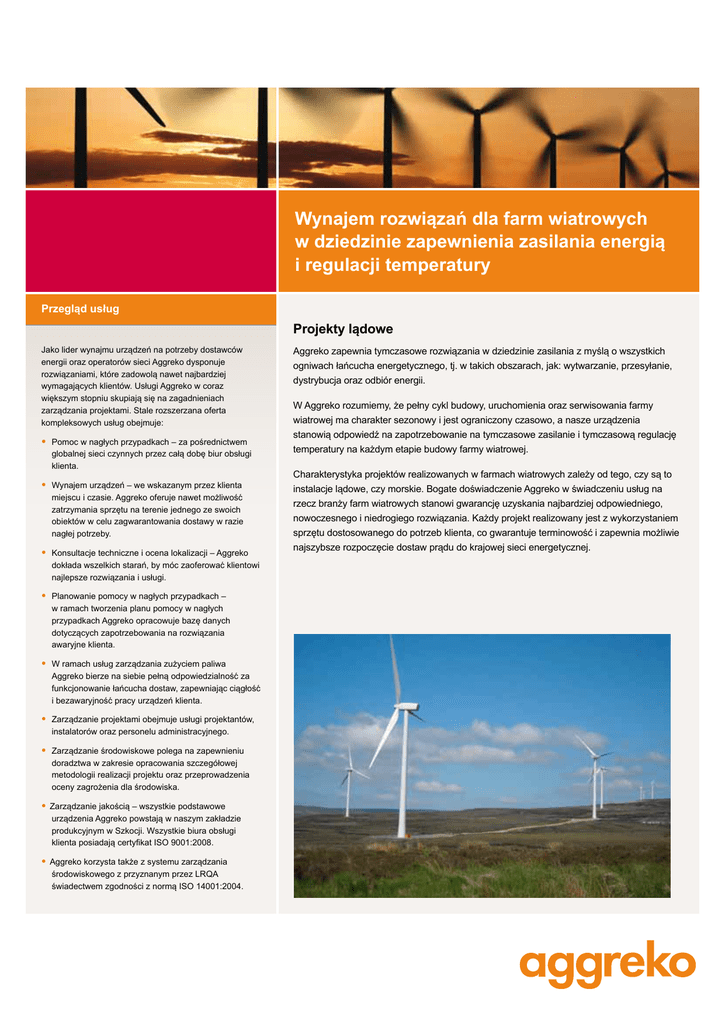 Wynajem rozwiązań dla farm wiatrowych w dziedzinie zapewnienia zasilania energią i regulacji temperatury

Przegląd usług

Jako lider wynajmu urządzeń na potrzeby dostawców energii oraz operatorów sieci Aggreko dysponuje rozwiązaniami, które zadowolą nawet najbardziej wymagających klientów. Usługi Aggreko w coraz większym stopniu skupiają się na zagadnieniach zarządzania projektami. Stale rozszerzana oferta kompleksowych usług obejmuje:

• Pomoc w nagłych przypadkach – za pośrednictwem globalnej sieci czynnych przez całą dobę biur obsługi klienta.

• Wynajem urządzeń – we wskazanym przez klienta miejscu i czasie. Aggreko oferuje nawet możliwość zatrzymania sprzętu na terenie jednego ze swoich obiektów w celu zagwarantowania dostawy w razie nagłej potrzeby.

• Konsultacje techniczne i ocena lokalizacji – Aggreko dokłada wszelkich starań, by móc zaoferować klientowi najlepsze rozwiązania i usługi.

• Planowanie pomocy w nagłych przypadkach – w ramach tworzenia planu pomocy w nagłych przypadkach Aggreko opracowuje bazę danych dotyczących zapotrzebowania na rozwiązania awaryjne klienta.

• W ramach usług zarządzania zużyciem paliwa Aggreko bierze na siebie pełną odpowiedzialność za funkcjonowanie łańcucha dostaw, zapewniając ciągłość i bezawaryjność pracy urządzeń klienta.

• Zarządzanie projektami obejmuje usługi projektantów, instalatorów oraz personelu administracyjnego.

• Zarządzanie środowiskowe polega na zapewnieniu doradztwa w zakresie opracowania szczegółowej metodologii realizacji projektu oraz przeprowadzenia oceny zagrożenia dla środowiska.

• Zarządzanie jakością – wszystkie podstawowe urządzenia Aggreko powstają w naszym zakładzie produkcyjnym w Szkocji. Wszystkie biura obsługi klienta posiadają certyfikat ISO 9001:2008.

• Aggreko korzysta także z systemu zarządzania środowiskowego z przyznanym przez LRQA świadectwem zgodności z normą ISO 14001:2004.

Projekty lądowe

Aggreko zapewnia tymczasowe rozwiązania w dziedzinie zasilania z myślą o wszystkich ogniwach łańcucha energetycznego, tj. w takich obszarach, jak: wytwarzanie, przesyłanie, dystrybucja oraz odbiór energii.

W Aggreko rozumiemy, że pełny cykl budowy, uruchomienia oraz serwisowania farmy wiatrowej ma charakter sezonowy i jest ograniczony czasowo, a nasze urządzenia stanowią odpowiedź na zapotrzebowanie na tymczasowe zasilanie i tymczasową regulację temperatury na każdym etapie budowy farmy wiatrowej.

Charakterystyka projektów realizowanych w farmach wiatrowych zależy od tego, czy są to instalacje lądowe, czy morskie. Bogate doświadczenie Aggreko w świadczeniu usług na rzecz branży farm wiatrowych stanowi gwarancję uzyskania najbardziej odpowiedniego, nowoczesnego i niedrogiego rozwiązania. Każdy projekt realizowany jest z wykorzystaniem sprzętu dostosowanego do potrzeb klienta, co gwarantuje terminowość i zapewnia możliwie najszybsze rozpoczęcie dostaw prądu do krajowej sieci energetycznej.

aggreko